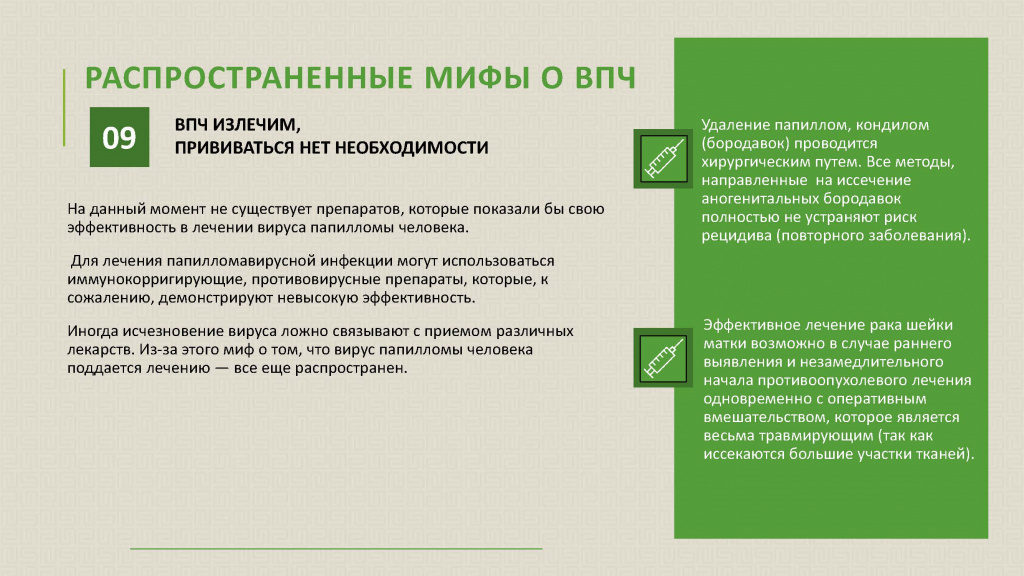 РАСПРОСТРАНЕННЫЕ МИФЫ О ВПЧ

09

ВПЧ ИЗЛЕЧИМ, ПРИВИВАТЬСЯ НЕТ НЕОБХОДИМОСТИ

На данный момент не существует препаратов, которые показали бы свою эффективность в лечении вируса папилломы человека.

Для лечения папилломавирусной инфекции могут использоваться иммунокорригирующие, противовирусные препараты, которые, к сожалению, демонстрируют невысокую эффективность.

Иногда исчезновение вируса ложно связывают с приемом различных лекарств. Из-за этого миф о том, что вирус папилломы человека поддается лечению — все еще распространен.

Удаление папиллом, кондилом (бородавок) проводится хирургическим путем. Все методы, направленные на иссечение аногенитальных бородавок полностью не устраняют риск рецидива (повторного заболевания).

Эффективное лечение рака шейки матки возможно в случае раннего выявления и незамедлительного начала противоопухолевого лечения одновременно с оперативным вмешательством, которое является весьма травмирующим (так как иссекаются большие участки тканей).